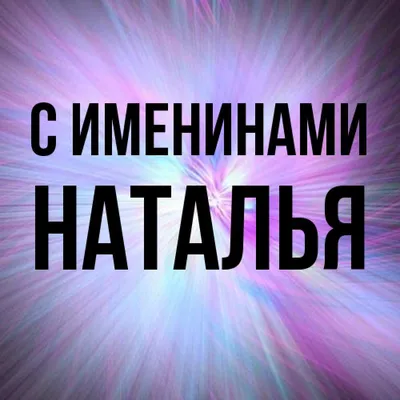 С ИМЕНИНАМИ
НАТАЛЬЯ